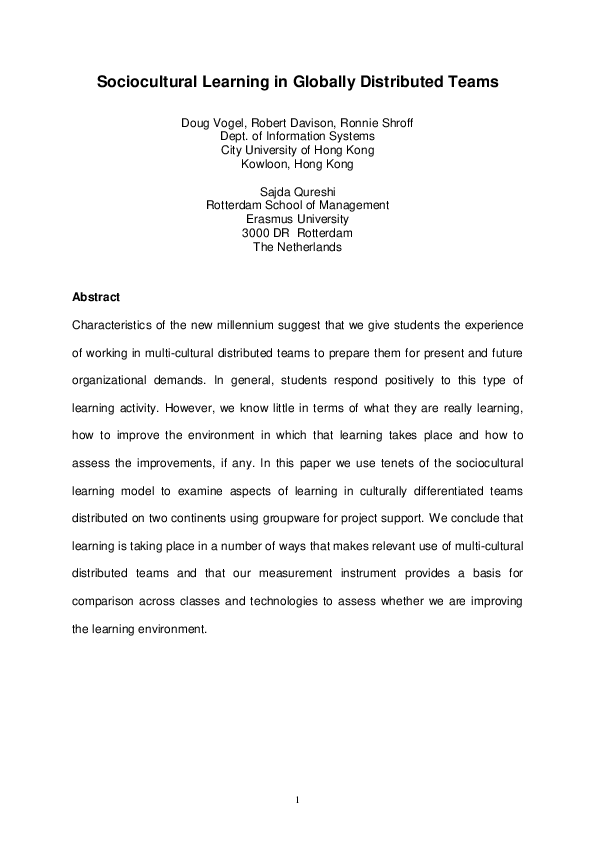 Sociocultural Learning in Globally Distributed Teams

Doug Vogel, Robert Davison, Ronnie Shroff
Dept. of Information Systems
City University of Hong Kong
Kowloon, Hong Kong

Sajda Qureshi
Rotterdam School of Management
Erasmus University
3000 DR Rotterdam
The Netherlands

Abstract

Characteristics of the new millennium suggest that we give students the experience of working in multi-cultural distributed teams to prepare them for present and future organizational demands. In general, students respond positively to this type of learning activity. However, we know little in terms of what they are really learning, how to improve the environment in which that learning takes place and how to assess the improvements, if any. In this paper we use tenets of the sociocultural learning model to examine aspects of learning in culturally differentiated teams distributed on two continents using groupware for project support. We conclude that learning is taking place in a number of ways that makes relevant use of multi-cultural distributed teams and that our measurement instrument provides a basis for comparison across classes and technologies to assess whether we are improving the learning environment.

1